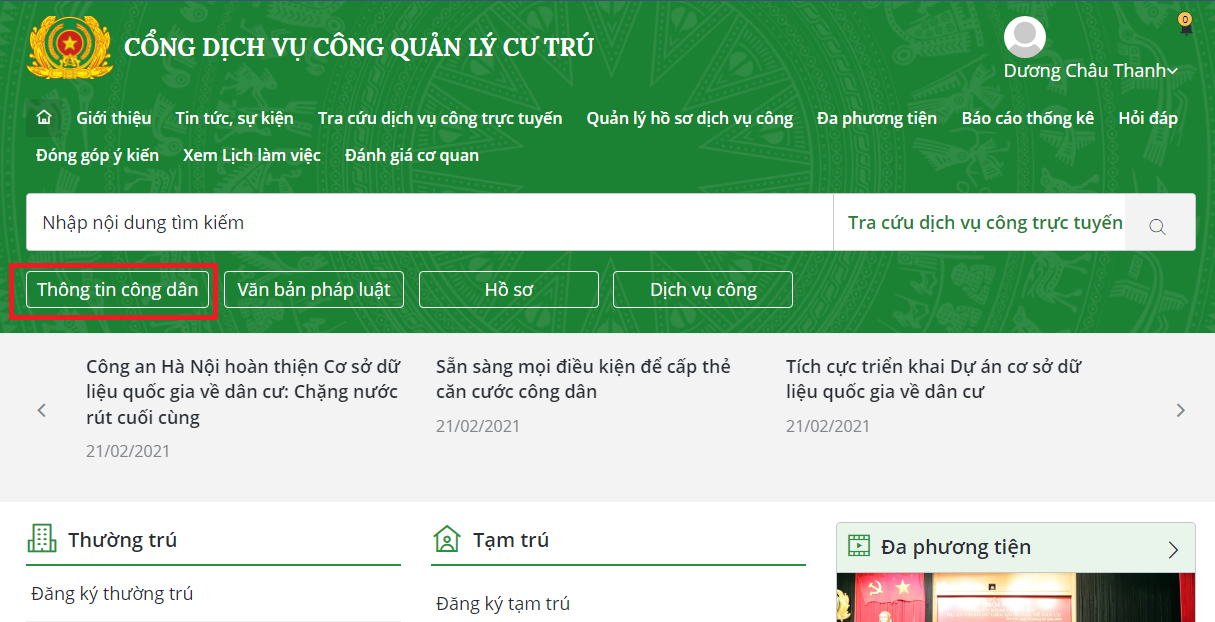 CỔNG DỊCH VỤ CÔNG QUẢN LÝ CƯ TRÚ

0

Dương Châu Thanh

Giới thiệu Tin tức, sự kiện Tra cứu dịch vụ công trực tuyến Quản lý hồ sơ dịch vụ công Đa phương tiện Báo cáo thống kê Hỏi đáp Đóng góp ý kiến Xem Lịch làm việc Đánh giá cơ quan

Nhập nội dung tìm kiếm

Tra cứu dịch vụ công trực tuyến

Thông tin công dân Văn bản pháp luật Hồ sơ Dịch vụ công

Công an Hà Nội hoàn thiện Cơ sở dữ liệu quốc gia về dân cư: Chặng nước rút cuối cùng
21/02/2021

Sẵn sàng mọi điều kiện để cấp thẻ căn cước công dân
21/02/2021

Tích cực triển khai Dự án cơ sở dữ liệu quốc gia về dân cư
21/02/2021

Thường trú

Đăng ký thường trú

Tạm trú

Đăng ký tạm trú

Đa phương tiện